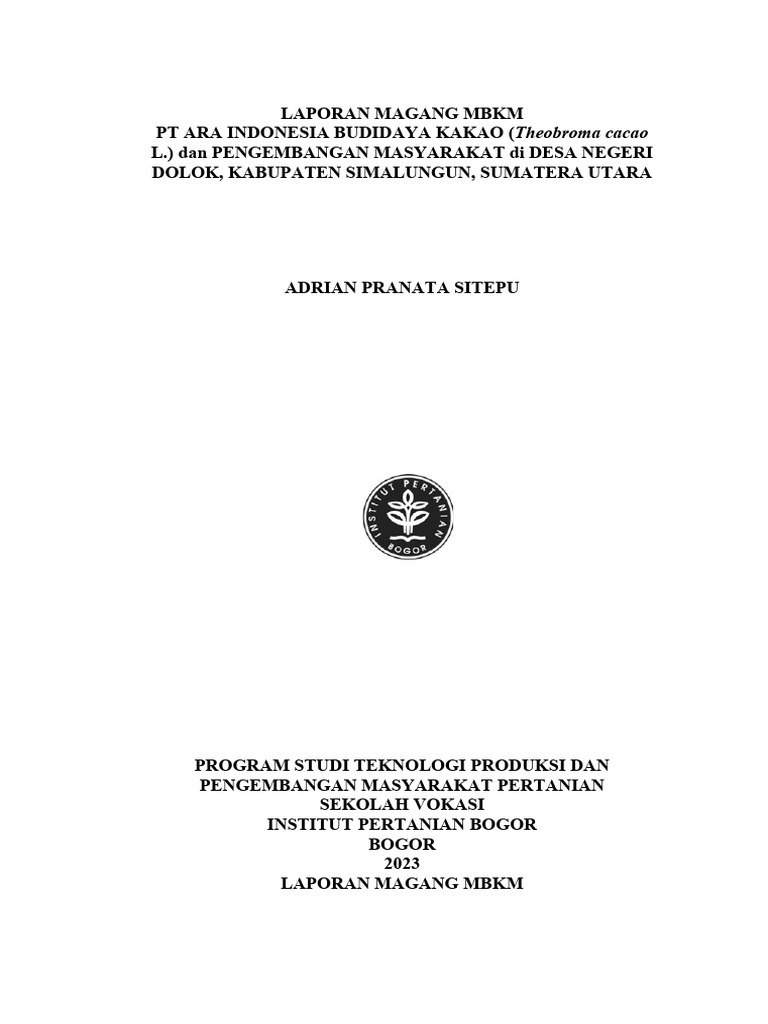 LAPORAN MAGANG MBKM
PT ARA INDONESIA BUDIDAYA KAKAO (Theobroma cacao L.) dan PENGEMBANGAN MASYARAKAT di DESA NEGERI DOLOK, KABUPATEN SIMALUNGUN, SUMATERA UTARA

ADRIAN PRANATA SITEPU

INSTITUT PERTANIAN BOGOR

PROGRAM STUDI TEKNOLOGI PRODUKSI DAN PENGEMBANGAN MASYARAKAT PERTANIAN
SEKOLAH VOKASI
INSTITUT PERTANIAN BOGOR
BOGOR
2023
LAPORAN MAGANG MBKM